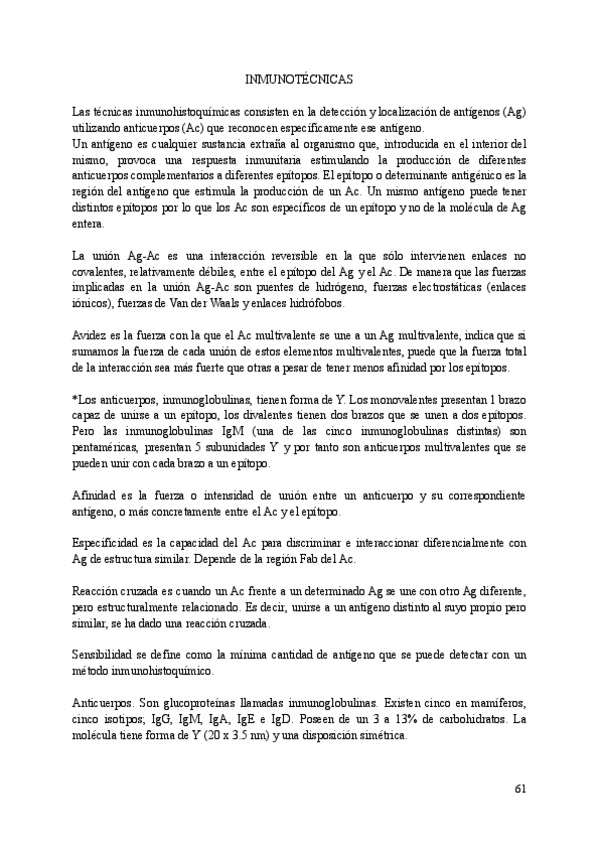 INMUNOTÉCNICAS

Las técnicas inmunohistoquímicas consisten en la detección y localización de antígenos (Ag) utilizando anticuerpos (Ac) que reconocen específicamente ese antígeno.
Un antígeno es cualquier sustancia extraña al organismo que, introducida en el interior del mismo, provoca una respuesta inmunitaria estimulando la producción de diferentes anticuerpos complementarios a diferentes epítopos. El epítopo o determinante antigénico es la región del antígeno que estimula la producción de un Ac. Un mismo antígeno puede tener distintos epítopos por lo que los Ac son específicos de un epítopo y no de la molécula de Ag entera.

La unión Ag-Ac es una interacción reversible en la que sólo intervienen enlaces no covalentes, relativamente débiles, entre el epítopo del Ag y el Ac. De manera que las fuerzas implicadas en la unión Ag-Ac son puentes de hidrógeno, fuerzas electrostáticas (enlaces iónicos), fuerzas de Van der Waals y enlaces hidrófobos.

Avidez es la fuerza con la que el Ac multivalente se une a un Ag multivalente, indica que si sumamos la fuerza de cada unión de estos elementos multivalentes, puede que la fuerza total de la interacción sea más fuerte que otras a pesar de tener menos afinidad por los epítopos.

*Los anticuerpos, inmunoglobulinas, tienen forma de Y. Los monovalentes presentan 1 brazo capaz de unirse a un epítopo, los divalentes tienen dos brazos que se unen a dos epítopos. Pero las inmunoglobulinas IgM (una de las cinco inmunoglobulinas distintas) son pentaméricas, presentan 5 subunidades Y y por tanto son anticuerpos multivalentes que se pueden unir con cada brazo a un epítopo.

Afinidad es la fuerza o intensidad de unión entre un anticuerpo y su correspondiente antígeno, o más concretamente entre el Ac y el epítopo.

Especificidad es la capacidad del Ac para discriminar e interaccionar diferencialmente con Ag de estructura similar. Depende de la región Fab del Ac.

Reacción cruzada es cuando un Ac frente a un determinado Ag se une con otro Ag diferente, pero estructuralmente relacionado. Es decir, unirse a un antígeno distinto al suyo propio pero similar, se ha dado una reacción cruzada.

Sensibilidad se define como la mínima cantidad de antígeno que se puede detectar con un método inmunohistoquímico.

Anticuerpos. Son glucoproteínas llamadas inmunoglobulinas. Existen cinco en mamíferos, cinco isotipos; IgG, IgM, IgA, IgE e IgD. Poseen de un 3 a 13% de carbohidratos. La molécula tiene forma de Y (20 x 3.5 nm) y una disposición simétrica.

61